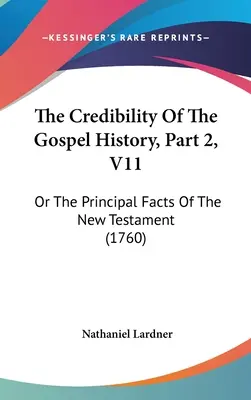 —KESSINGER'S RARE REPRINTS—

The Credibility Of The Gospel History, Part 2, V11

Or The Principal Facts Of The New Testament (1760)

Nathaniel Lardner